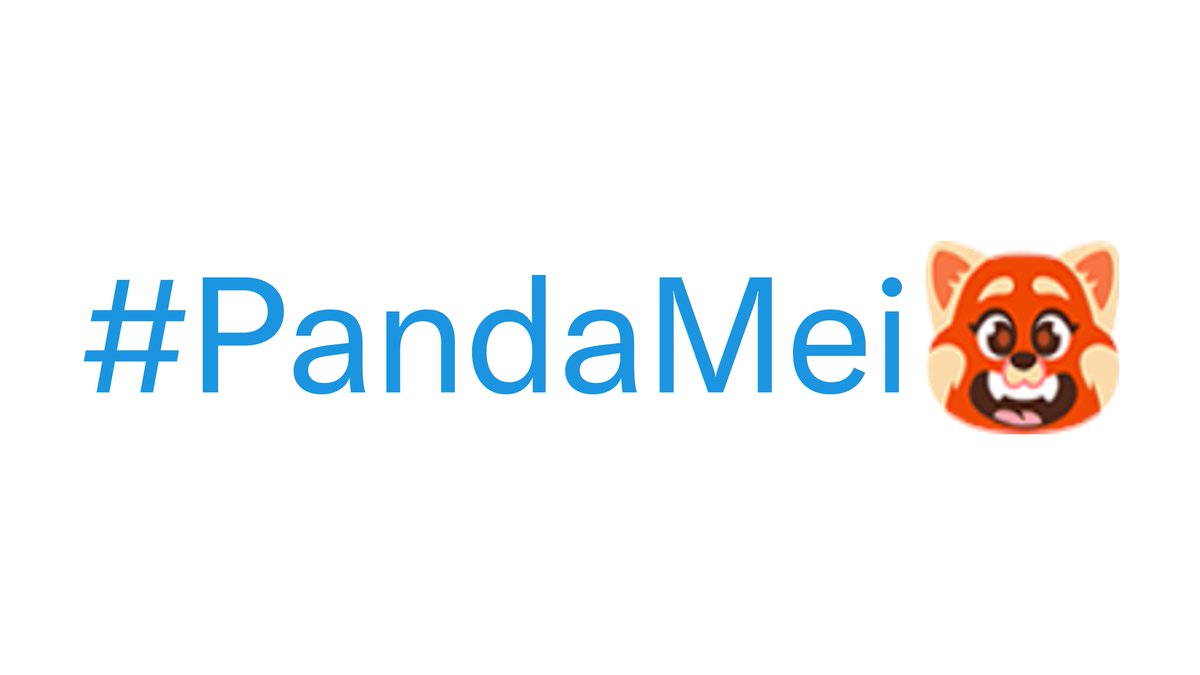 #PandaMei